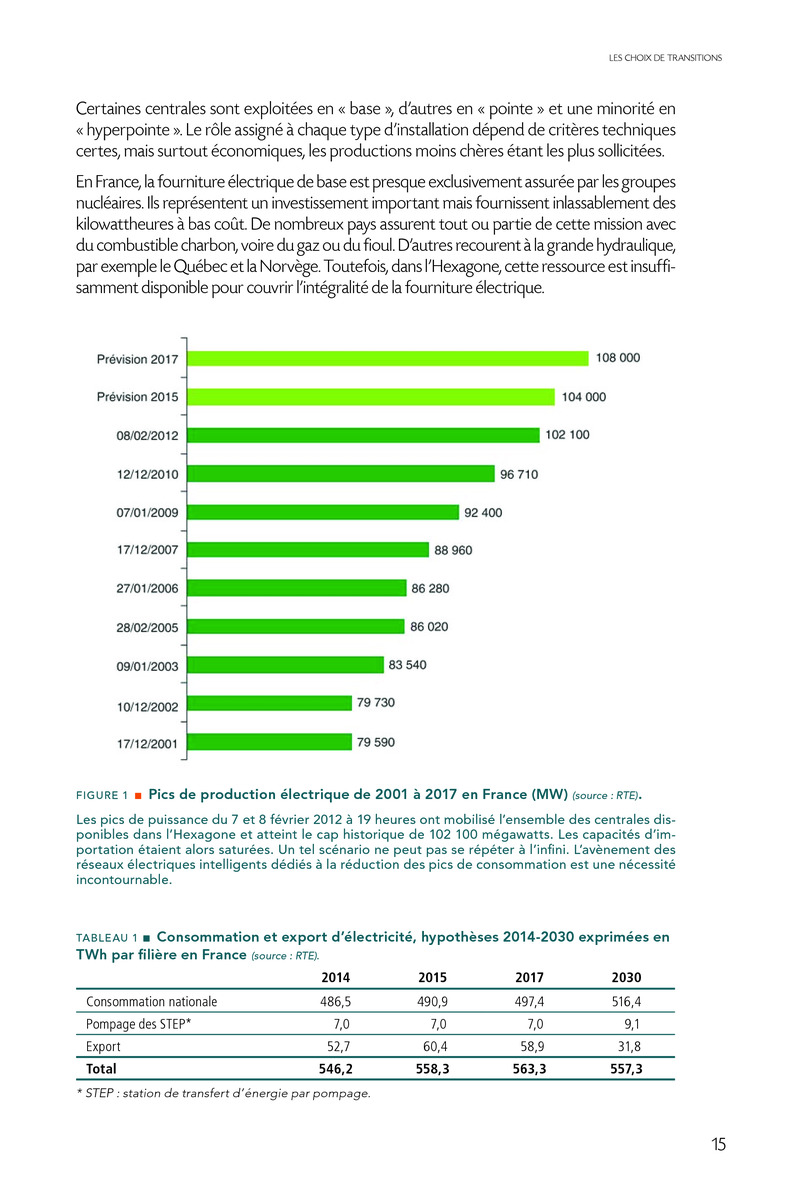 LES CHOIX DE TRANSITIONS

Certaines centrales sont exploitées en « base », d'autres en « pointe » et une minorité en « hyperpointe ». Le rôle assigné à chaque type d'installation dépend de critères techniques certes, mais surtout économiques, les productions moins chères étant les plus sollicitées.

En France, la fourniture électrique de base est presque exclusivement assurée par les groupes nucléaires. Ils représentent un investissement important mais fournissent inlassablement des kilowattheures à bas coût. De nombreux pays assurent tout ou partie de cette mission avec du combustible charbon, voire du gaz ou du fioul. D'autres recourent à la grande hydraulique, par exemple le Québec et la Norvège. Toutefois, dans l'Hexagone, cette ressource est insuffisamment disponible pour couvrir l'intégralité de la fourniture électrique.

Prévision 2017 108 000
Prévision 2015 104 000
08/02/2012 102 100
12/12/2010 96 710
07/01/2009 92 400
17/12/2007 88 960
27/01/2006 86 280
28/02/2005 86 020
09/01/2003 83 540
10/12/2002 79 730
17/12/2001 79 590

FIGURE 1 ■ Pics de production électrique de 2001 à 2017 en France (MW) (source : RTE).

Les pics de puissance du 7 et 8 février 2012 à 19 heures ont mobilisé l'ensemble des centrales disponibles dans l'Hexagone et atteint le cap historique de 102 100 mégawatts. Les capacités d'importation étaient alors saturées. Un tel scénario ne peut pas se répéter à l'infini. L'avènement des réseaux électriques intelligents dédiés à la réduction des pics de consommation est une nécessité incontournable.

TABLEAU 1 ■ Consommation et export d'électricité, hypothèses 2014-2030 exprimées en TWh par filière en France (source : RTE).

| | 2014 | 2015 | 2017 | 2030 |
|---|---|---|---|---|
| Consommation nationale | 486,5 | 490,9 | 497,4 | 516,4 |
| Pompage des STEP* | 7,0 | 7,0 | 7,0 | 9,1 |
| Export | 52,7 | 60,4 | 58,9 | 31,8 |
| Total | 546,2 | 558,3 | 563,3 | 557,3 |

* STEP : station de transfert d'énergie par pompage.

15